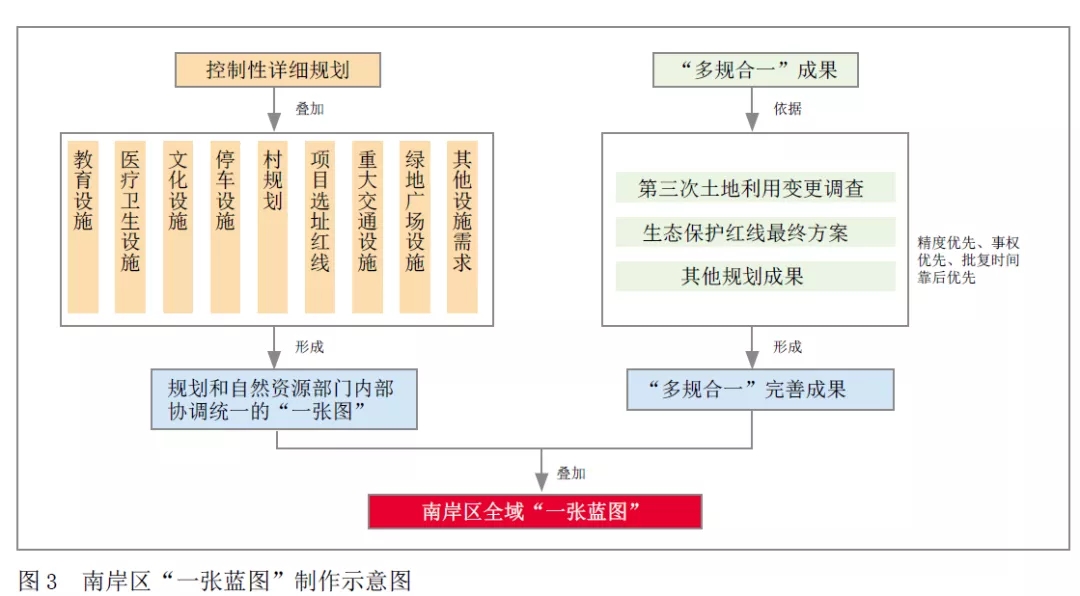 控制性详细规划

叠加

教育设施

医疗卫生设施

文化设施

停车设施

村规划

项目选址红线

重大交通设施

绿地广场设施

其他设施需求

形成

规划和自然资源部门内部协调统一的“一张图”

“多规合一”成果

依据

第三次土地利用变更调查

生态保护红线最终方案

其他规划成果

精度优先、事权优先、批复时间靠后优先

形成

“多规合一”完善成果

叠加

南岸区全域“一张蓝图”

图3 南岸区“一张蓝图”制作示意图